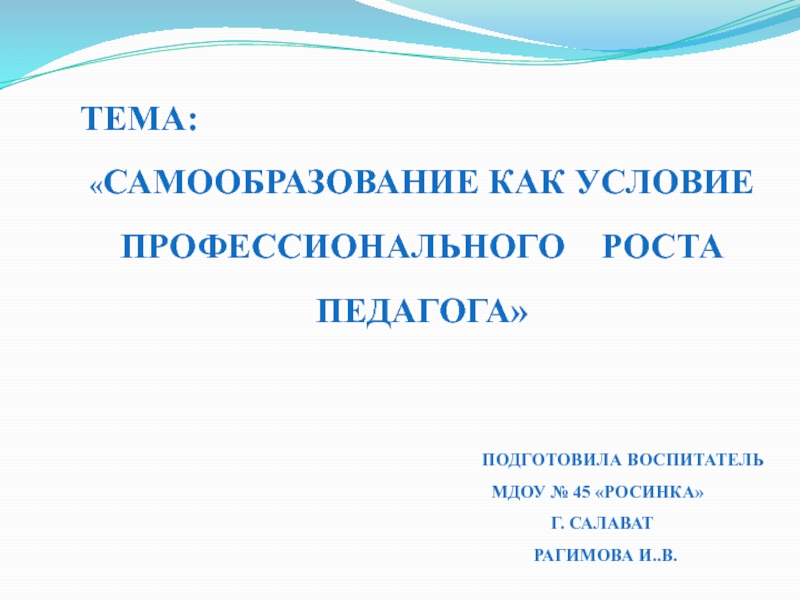 ТЕМА:

«САМООБРАЗОВАНИЕ КАК УСЛОВИЕ ПРОФЕССИОНАЛЬНОГО РОСТА ПЕДАГОГА»

ПОДГОТОВИЛА ВОСПИТАТЕЛЬ
МДОУ № 45 «РОСИНКА»
Г. САЛАВАТ
РАГИМОВА И..В.